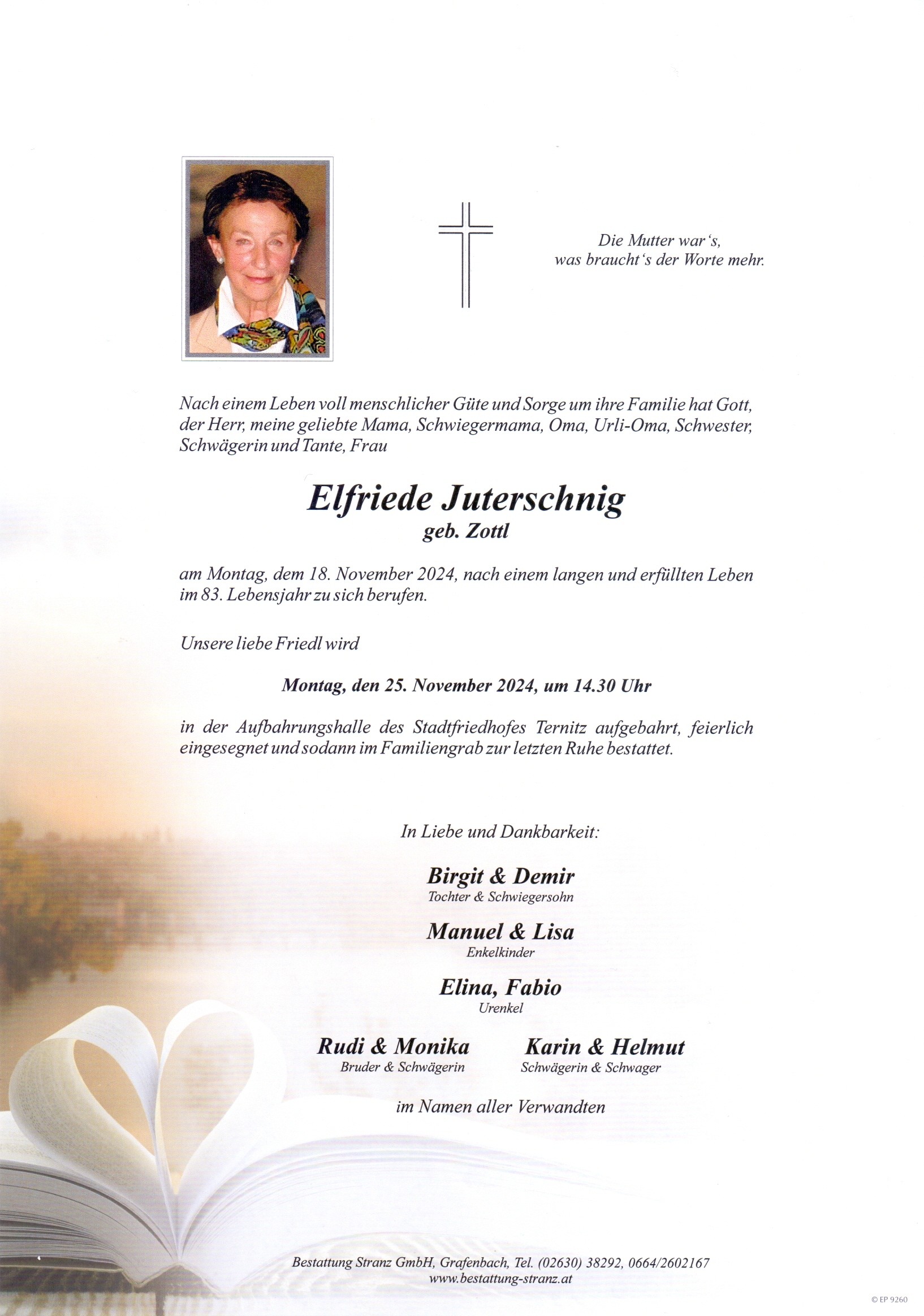 Die Mutter war's,
was braucht's der Worte mehr.

Nach einem Leben voll menschlicher Güte und Sorge um ihre Familie hat Gott, der Herr, meine geliebte Mama, Schwiegermama, Oma, Urli-Oma, Schwester, Schwägerin und Tante, Frau

Elfriede Juterschnig
geb. Zottl

am Montag, dem 18. November 2024, nach einem langen und erfüllten Leben im 83. Lebensjahr zu sich berufen.

Unsere liebe Friedl wird

Montag, den 25. November 2024, um 14.30 Uhr

in der Aufbahrungshalle des Stadtfriedhofes Ternitz aufgebahrt, feierlich eingesegnet und sodann im Familiengrab zur letzten Ruhe bestattet.

In Liebe und Dankbarkeit:

Birgit & Demir
Tochter & Schwiegersohn

Manuel & Lisa
Enkelkinder

Elina, Fabio
Urenkel

Rudi & Monika
Bruder & Schwägerin

Karin & Helmut
Schwägerin & Schwager

im Namen aller Verwandten

Bestattung Stranz GmbH, Grafenbach, Tel. (02630) 38292, 0664/2602167
www.bestattung-stranz.at

© EP 9260